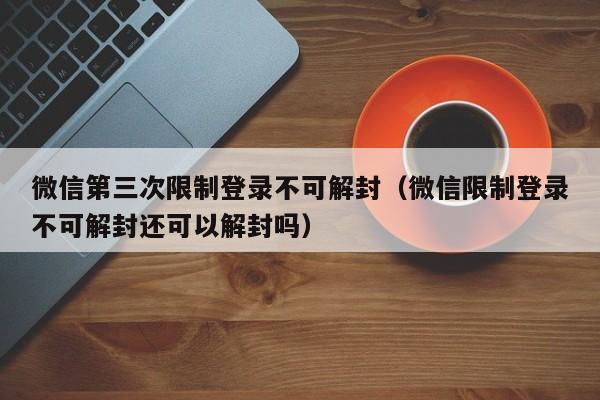 微信第三次限制登录不可解封（微信限制登录不可解封还可以解封吗）